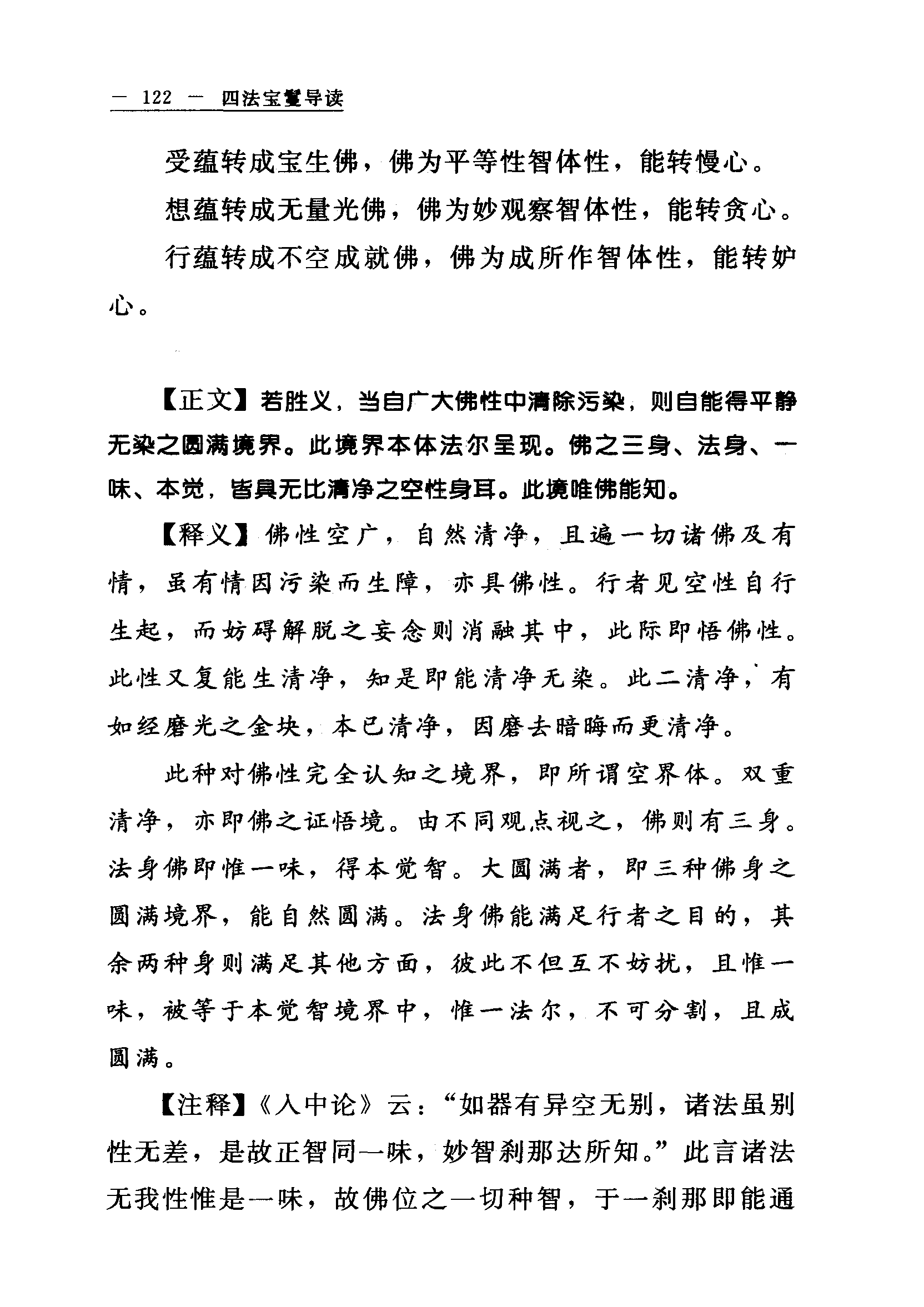 — 122 — 四法宝鬘导读

受蕴转成宝生佛，佛为平等性智体性，能转慢心。

想蕴转成无量光佛，佛为妙观察智体性，能转贪心。

行蕴转成不空成就佛，佛为成所作智体性，能转妒心。

【正文】若胜义，当自广大佛性中清除污染，则自能得平静无染之圆满境界。此境界本体法尔呈现。佛之三身、法身、一味、本觉，皆具无比清净之空性身耳。此境唯佛能知。

【释义】佛性空广，自然清净，且遍一切诸佛及有情，虽有情因污染而生障，亦具佛性。行者见空性自行生起，而妨碍解脱之妄念则消融其中，此际即悟佛性。此性又复能生清净，知是即能清净无染。此二清净，有如经磨光之金块，本已清净，因磨去暗晦而更清净。

此种对佛性完全认知之境界，即所谓空界体。双重清净，亦即佛之证悟境。由不同观点视之，佛则有三身。法身佛即惟一味，得本觉智。大圆满者，即三种佛身之圆满境界，能自然圆满。法身佛能满足行者之目的，其余两种身则满足其他方面，彼此不但互不妨扰，且惟一味，被等于本觉智境界中，惟一法尔，不可分割，且成圆满。

【注释】《入中论》云：“如器有异空无别，诸法虽别性无差，是故正智同一味，妙智刹那达所知。”此言诸法无我性惟是一味，故佛位之一切种智，于一刹那即能通